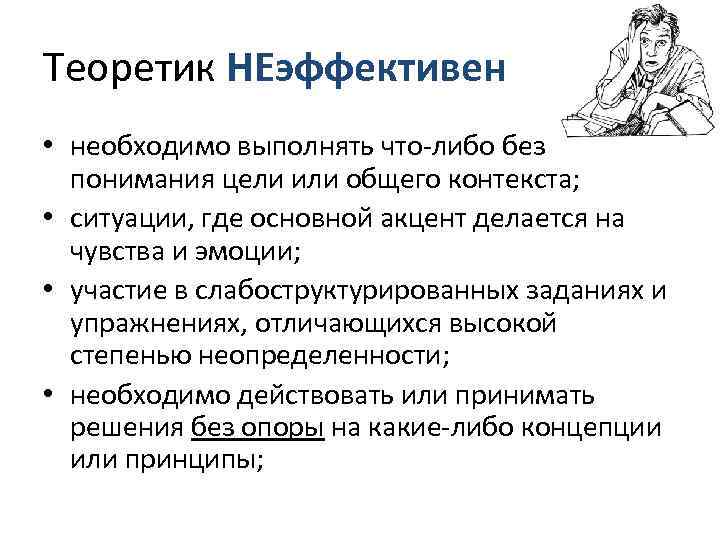 Теоретик НЕэффективен

• необходимо выполнять что-либо без понимания цели или общего контекста;
• ситуации, где основной акцент делается на чувства и эмоции;
• участие в слабоструктурированных заданиях и упражнениях, отличающихся высокой степенью неопределенности;
• необходимо действовать или принимать решения без опоры на какие-либо концепции или принципы;